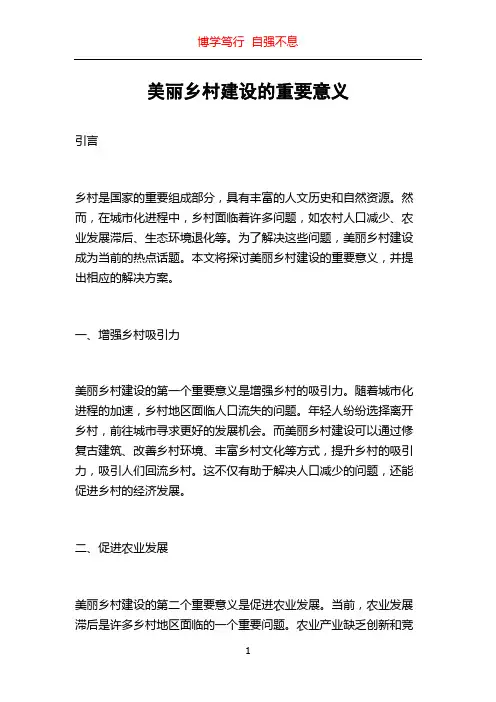 博学笃行 自强不息

美丽乡村建设的重要意义

引言

乡村是国家的重要组成部分，具有丰富的人文历史和自然资源。然而，在城市化进程中，乡村面临着许多问题，如农村人口减少、农业发展滞后、生态环境退化等。为了解决这些问题，美丽乡村建设成为当前的热点话题。本文将探讨美丽乡村建设的重要意义，并提出相应的解决方案。

一、增强乡村吸引力

美丽乡村建设的第一个重要意义是增强乡村的吸引力。随着城市化进程的加速，乡村地区面临人口流失的问题。年轻人纷纷选择离开乡村，前往城市寻求更好的发展机会。而美丽乡村建设可以通过修复古建筑、改善乡村环境、丰富乡村文化等方式，提升乡村的吸引力，吸引人们回流乡村。这不仅有助于解决人口减少的问题，还能促进乡村的经济发展。

二、促进农业发展

美丽乡村建设的第二个重要意义是促进农业发展。当前，农业发展滞后是许多乡村地区面临的一个重要问题。农业产业缺乏创新和竞

1